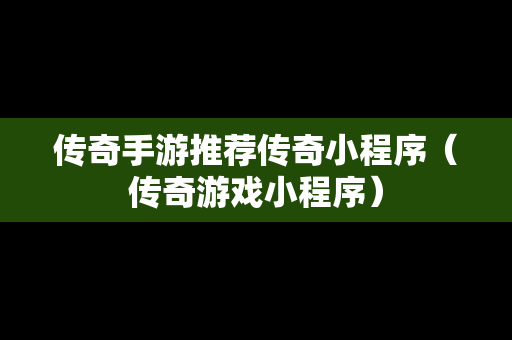 传奇手游推荐传奇小程序（传奇游戏小程序）